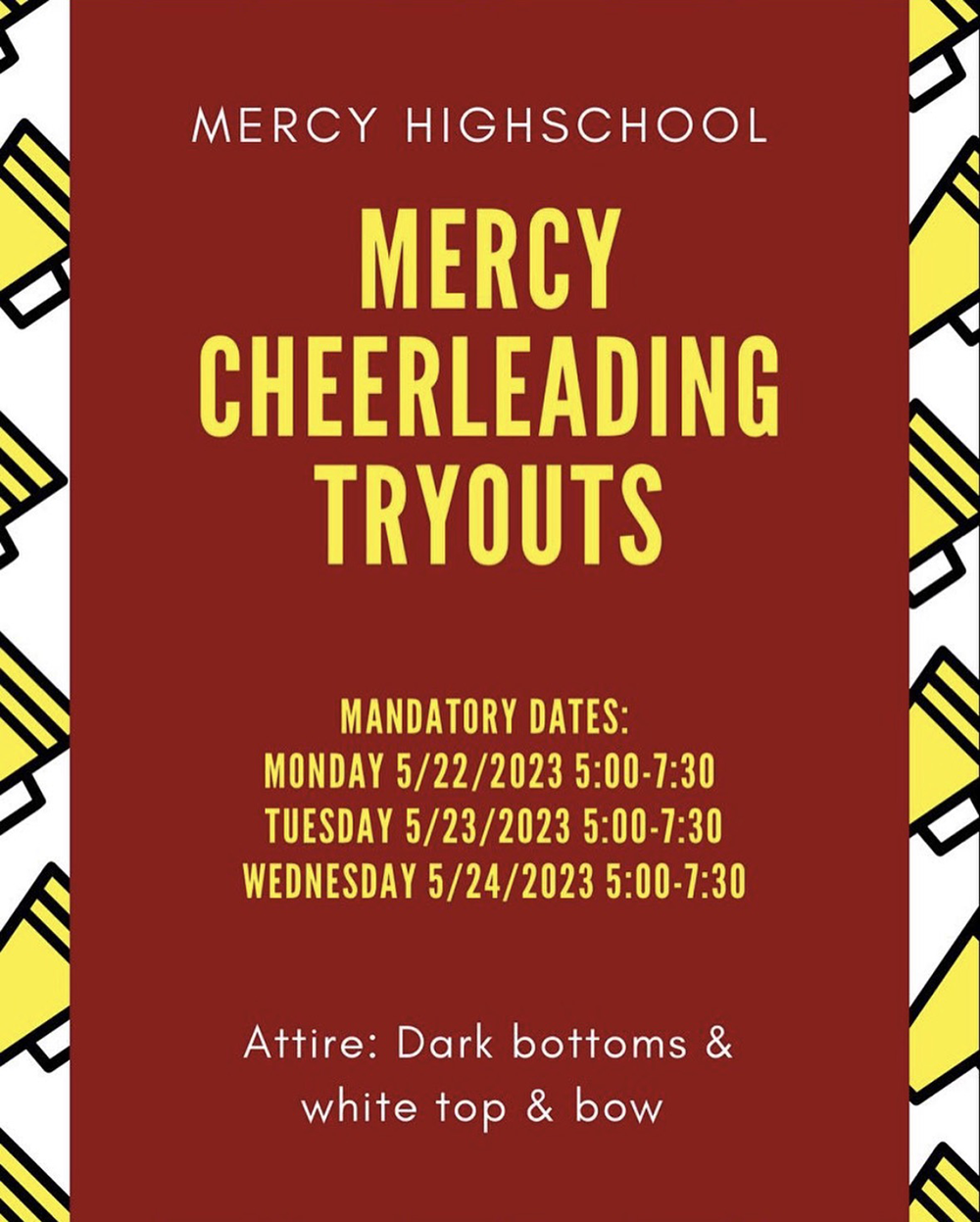 MERCY HIGHSCHOOL

MERCY CHEERLEADING TRYOUTS

MANDATORY DATES:
MONDAY 5/22/2023 5:00-7:30
TUESDAY 5/23/2023 5:00-7:30
WEDNESDAY 5/24/2023 5:00-7:30

Attire: Dark bottoms & white top & bow